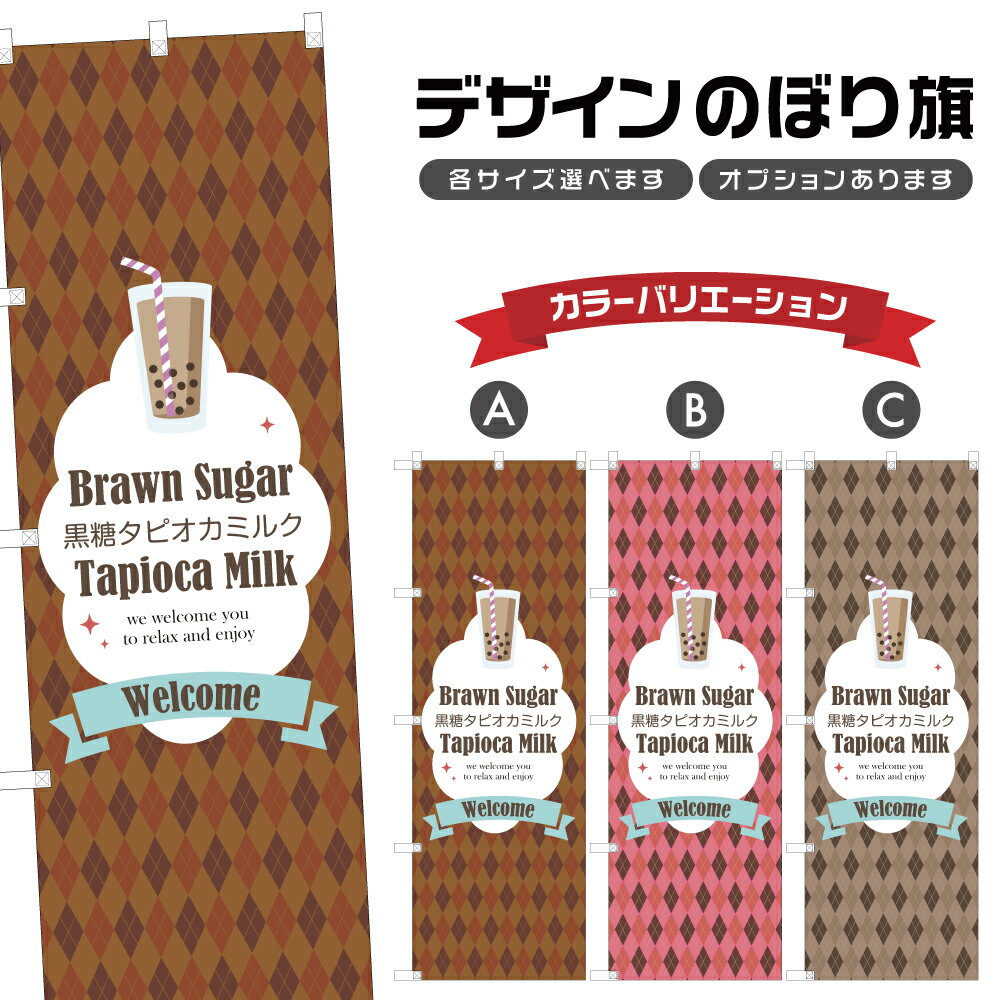 Brawn Sugar
黒糖タピオカミルク
Tapioca Milk
we welcome you to relax and enjoy
Welcome

デザインのぼり旗
各サイズ選べます
オプションあります

カラーバリエーション

A
Brawn Sugar
黒糖タピオカミルク
Tapioca Milk
we welcome you to relax and enjoy
Welcome

B
Brawn Sugar
黒糖タピオカミルク
Tapioca Milk
we welcome you to relax and enjoy
Welcome

C
Brawn Sugar
黒糖タピオカミルク
Tapioca Milk
we welcome you to relax and enjoy
Welcome